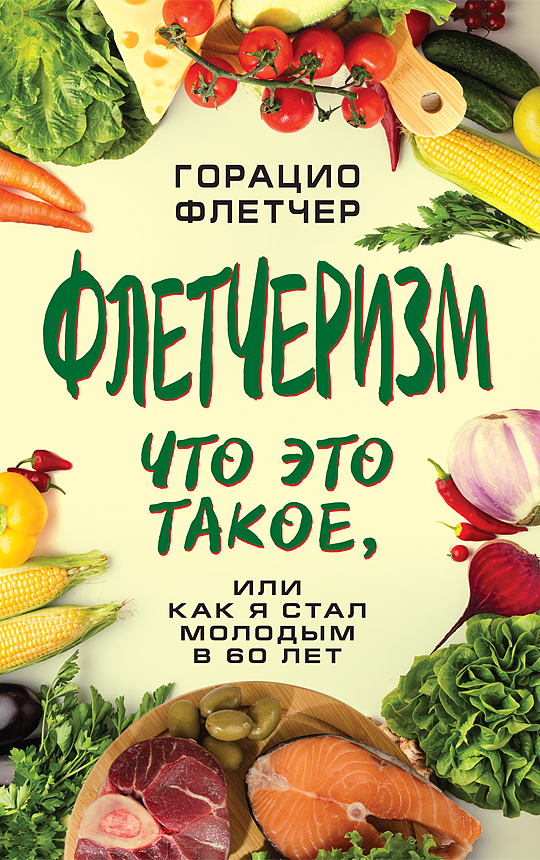 ГОРАЦИО
ФЛЕТЧЕР

ФЛЕТЧЕРИЗМ

ЧТО ЭТО
ТАКОЕ,

ИЛИ
КАК Я СТАЛ
МОЛОДЫМ
В 60 ЛЕТ